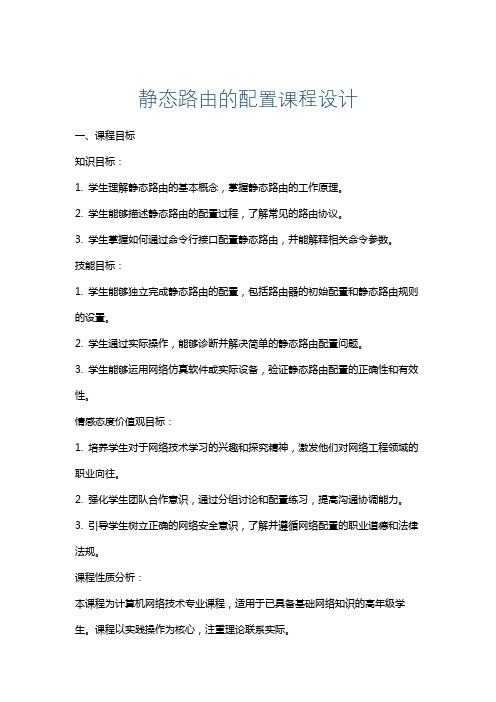 静态路由的配置课程设计

一、课程目标

知识目标：

1. 学生理解静态路由的基本概念，掌握静态路由的工作原理。

2. 学生能够描述静态路由的配置过程，了解常见的路由协议。

3. 学生掌握如何通过命令行接口配置静态路由，并能解释相关命令参数。

技能目标：

1. 学生能够独立完成静态路由的配置，包括路由器的初始配置和静态路由规则的设置。

2. 学生通过实际操作，能够诊断并解决简单的静态路由配置问题。

3. 学生能够运用网络仿真软件或实际设备，验证静态路由配置的正确性和有效性。

情感态度价值观目标：

1. 培养学生对于网络技术学习的兴趣和探究精神，激发他们对网络工程领域的职业向往。

2. 强化学生团队合作意识，通过分组讨论和配置练习，提高沟通协调能力。

3. 引导学生树立正确的网络安全意识，了解并遵循网络配置的职业道德和法律法规。

课程性质分析：

本课程为计算机网络技术专业课程，适用于已具备基础网络知识的高年级学生。课程以实践操作为核心，注重理论联系实际。